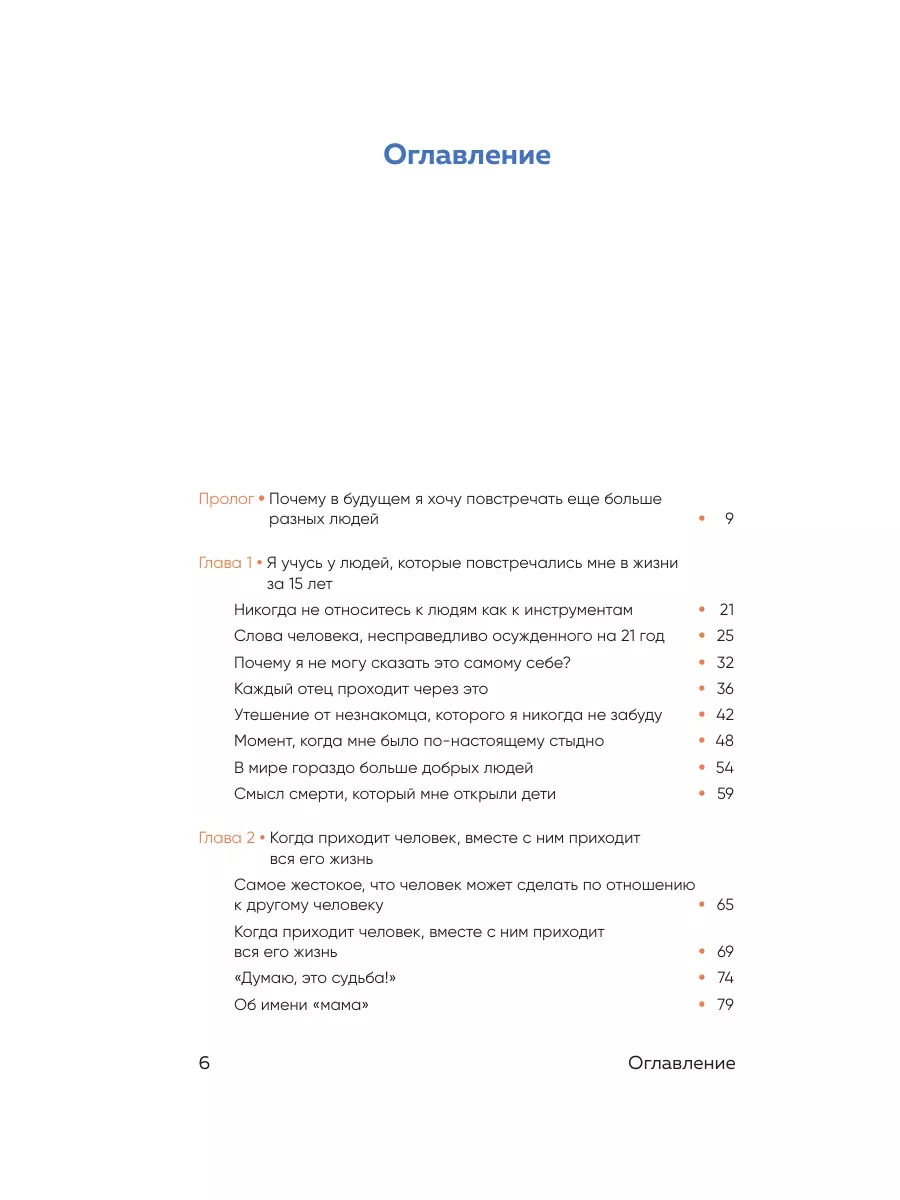 Оглавление

Пролог • Почему в будущем я хочу повстречать еще больше разных людей • 9

Глава 1 • Я учусь у людей, которые повстречались мне в жизни за 15 лет

Никогда не относитесь к людям как к инструментам • 21

Слова человека, несправедливо осужденного на 21 год • 25

Почему я не могу сказать это самому себе? • 32

Каждый отец проходит через это • 36

Утешение от незнакомца, которого я никогда не забуду • 42

Момент, когда мне было по-настоящему стыдно • 48

В мире гораздо больше добрых людей • 54

Смысл смерти, который мне открыли дети • 59

Глава 2 • Когда приходит человек, вместе с ним приходит вся его жизнь

Самое жестокое, что человек может сделать по отношению к другому человеку • 65

Когда приходит человек, вместе с ним приходит вся его жизнь • 69

«Думаю, это судьба!» • 74

Об имени «мама» • 79

6 Оглавление